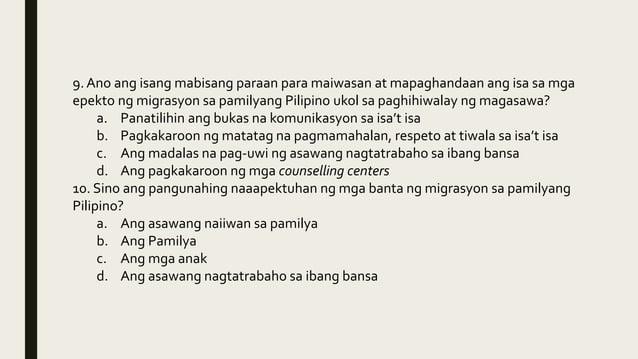 9. Ano ang isang mabisang paraan para maiwasan at mapaghandaan ang isa sa mga epekto ng migrasyon sa pamilyang Pilipino ukol sa paghihiwalay ng magasawa?
a. Panatilihin ang bukas na komunikasyon sa isa't isa
b. Pagkakaroon ng matatag na pagmamahalan, respeto at tiwala sa isa't isa
c. Ang madalas na pag-uwi ng asawang nagtatrabaho sa ibang bansa
d. Ang pagkakaroon ng mga counselling centers
10. Sino ang pangunahing naaapektuhan ng mga banta ng migrasyon sa pamilyang Pilipino?
a. Ang asawang naiiwan sa pamilya
b. Ang Pamilya
c. Ang mga anak
d. Ang asawang nagtatrabaho sa ibang bansa